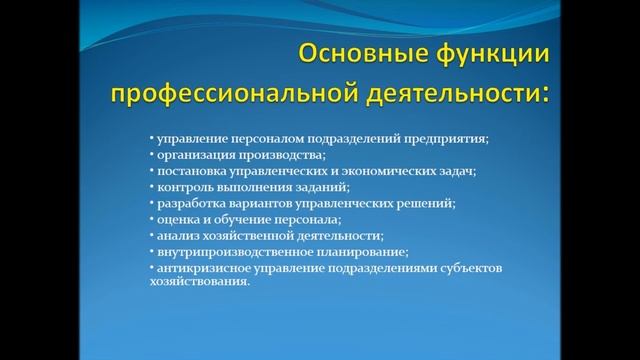 Основные функции профессиональной деятельности:

• управление персоналом подразделений предприятия;
• организация производства;
• постановка управленческих и экономических задач;
• контроль выполнения заданий;
• разработка вариантов управленческих решений;
• оценка и обучение персонала;
• анализ хозяйственной деятельности;
• внутрипроизводственное планирование;
• антикризисное управление подразделениями субъектов хозяйствования.